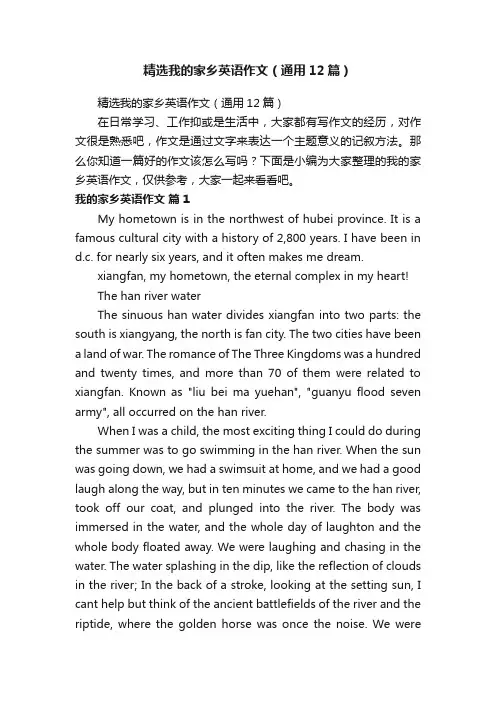 精选我的家乡英语作文（通用12篇）

精选我的家乡英语作文（通用12篇）

在日常学习、工作抑或是生活中，大家都有写作文的经历，对作文很是熟悉吧，作文是通过文字来表达一个主题意义的记叙方法。那么你知道一篇好的作文该怎么写吗？下面是小编为大家整理的我的家乡英语作文，仅供参考，大家一起来看看吧。

我的家乡英语作文 篇1

My hometown is in the northwest of hubei province. It is a famous cultural city with a history of 2,800 years. I have been in d.c. for nearly six years, and it often makes me dream.

xiangfan, my hometown, the eternal complex in my heart!

The han river water

The sinuous han water divides xiangfan into two parts: the south is xiangyang, the north is fan city. The two cities have been a land of war. The romance of The Three Kingdoms was a hundred and twenty times, and more than 70 of them were related to xiangfan. Known as "liu bei ma yuehan", "guanyu flood seven army", all occurred on the han river.

When I was a child, the most exciting thing I could do during the summer was to go swimming in the han river. When the sun was going down, we had a swimsuit at home, and we had a good laugh along the way, but in ten minutes we came to the han river, took off our coat, and plunged into the river. The body was immersed in the water, and the whole day of laughton and the whole body floated away. We were laughing and chasing in the water. The water splashing in the dip, like the reflection of clouds in the river; In the back of a stroke, looking at the setting sun, I cant help but think of the ancient battlefields of the river and the riptide, where the golden horse was once the noise. We were